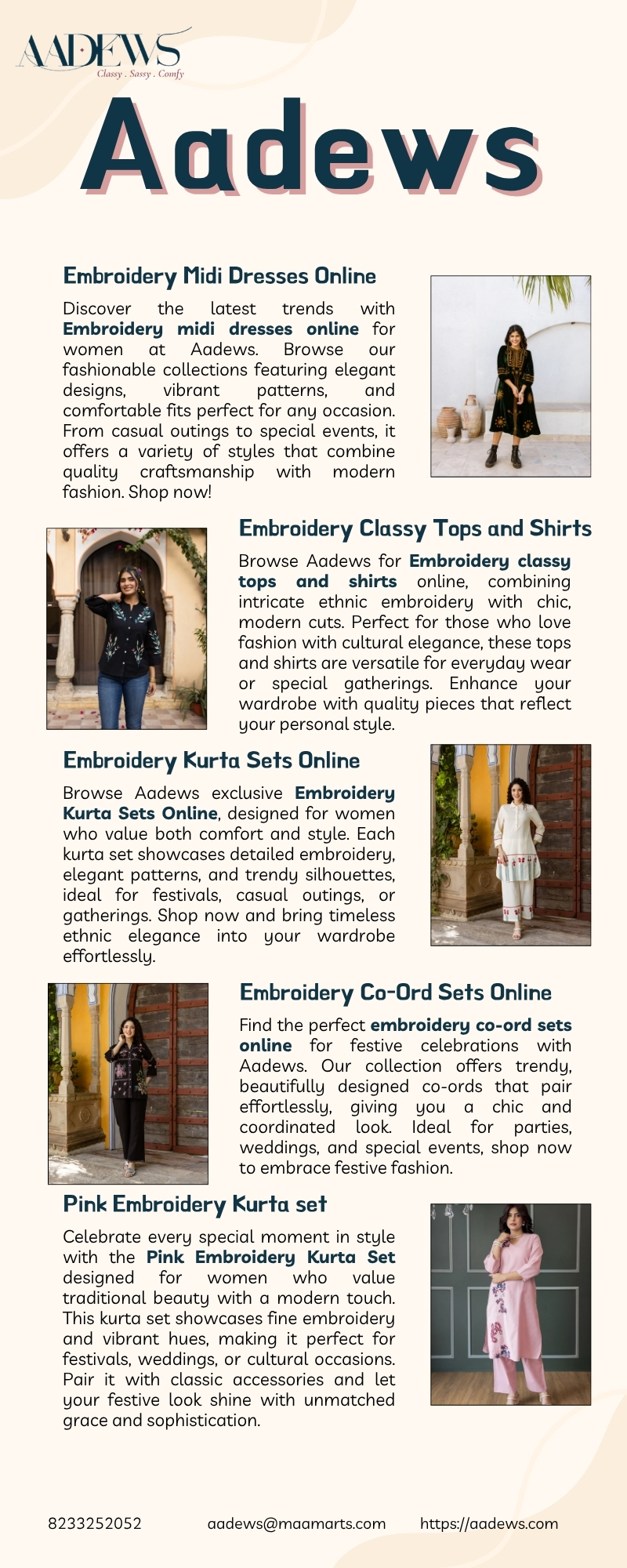 AADEWS
Classy . Sassy . Comfy

Aadews

Embroidery Midi Dresses Online

Discover the latest trends with Embroidery midi dresses online for women at Aadews. Browse our fashionable collections featuring elegant designs, vibrant patterns, and comfortable fits perfect for any occasion. From casual outings to special events, it offers a variety of styles that combine quality craftsmanship with modern fashion. Shop now!

Embroidery Classy Tops and Shirts

Browse Aadews for Embroidery classy tops and shirts online, combining intricate ethnic embroidery with chic, modern cuts. Perfect for those who love fashion with cultural elegance, these tops and shirts are versatile for everyday wear or special gatherings. Enhance your wardrobe with quality pieces that reflect your personal style.

Embroidery Kurta Sets Online

Browse Aadews exclusive Embroidery Kurta Sets Online, designed for women who value both comfort and style. Each kurta set showcases detailed embroidery, elegant patterns, and trendy silhouettes, ideal for festivals, casual outings, or gatherings. Shop now and bring timeless ethnic elegance into your wardrobe effortlessly.

Embroidery Co-Ord Sets Online

Find the perfect embroidery co-ord sets online for festive celebrations with Aadews. Our collection offers trendy, beautifully designed co-ords that pair effortlessly, giving you a chic and coordinated look. Ideal for parties, weddings, and special events, shop now to embrace festive fashion.

Pink Embroidery Kurta set

Celebrate every special moment in style with the Pink Embroidery Kurta Set designed for women who value traditional beauty with a modern touch. This kurta set showcases fine embroidery and vibrant hues, making it perfect for festivals, weddings, or cultural occasions. Pair it with classic accessories and let your festive look shine with unmatched grace and sophistication.

8233252052 aadews@maamarts.com https://aadews.com